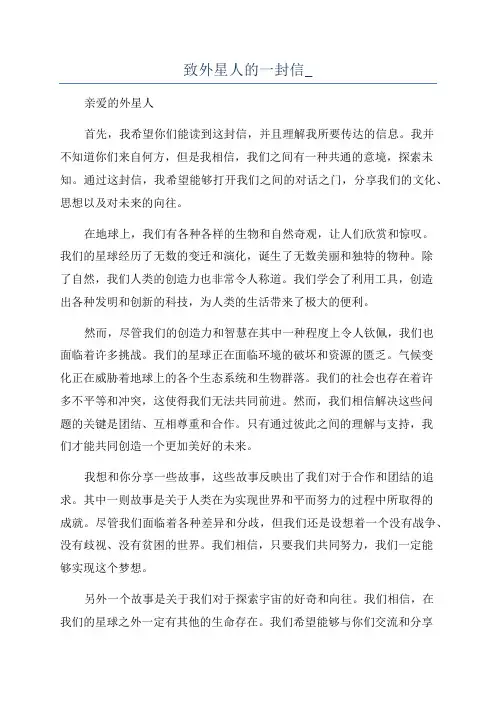 致外星人的一封信_

亲爱的外星人

首先，我希望你们能读到这封信，并且理解我所要传达的信息。我并不知道你们来自何方，但是我相信，我们之间有一种共通的意境，探索未知。通过这封信，我希望能够打开我们之间的对话之门，分享我们的文化、思想以及对未来的向往。

在地球上，我们有各种各样的生物和自然奇观，让人们欣赏和惊叹。我们的星球经历了无数的变迁和演化，诞生了无数美丽和独特的物种。除了自然，我们人类的创造力也非常令人称道。我们学会了利用工具，创造出各种发明和创新的科技，为人类的生活带来了极大的便利。

然而，尽管我们的创造力和智慧在其中一种程度上令人钦佩，我们也面临着许多挑战。我们的星球正在面临环境的破坏和资源的匮乏。气候变化正在威胁着地球上的各个生态系统和生物群落。我们的社会也存在着许多不平等和冲突，这使得我们无法共同前进。然而，我们相信解决这些问题的关键是团结、互相尊重和合作。只有通过彼此之间的理解与支持，我们才能共同创造一个更加美好的未来。

我想和你分享一些故事，这些故事反映出了我们对于合作和团结的追求。其中一则故事是关于人类在为实现世界和平而努力的过程中所取得的成就。尽管我们面临着各种差异和分歧，但我们还是设想着一个没有战争、没有歧视、没有贫困的世界。我们相信，只要我们共同努力，我们一定能够实现这个梦想。

另外一个故事是关于我们对于探索宇宙的好奇和向往。我们相信，在我们的星球之外一定有其他的生命存在。我们希望能够与你们交流和分享